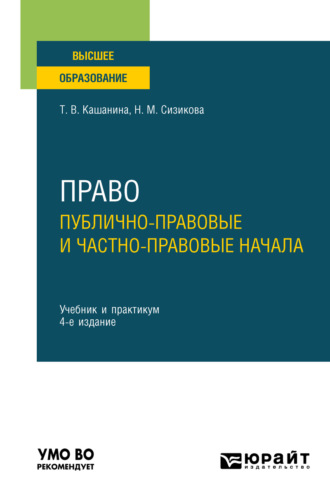 ВЫСШЕЕ
ОБРАЗОВАНИЕ

Т. В. Кашанина, Н. М. Сизикова

ПРАВО
ПУБЛИЧНО-ПРАВОВЫЕ И ЧАСТНО-ПРАВОВЫЕ НАЧАЛА

Учебник и практикум
4-е издание

УМО ВО
РЕКОМЕНДУЕТ

ЮРАЙТ
издательство